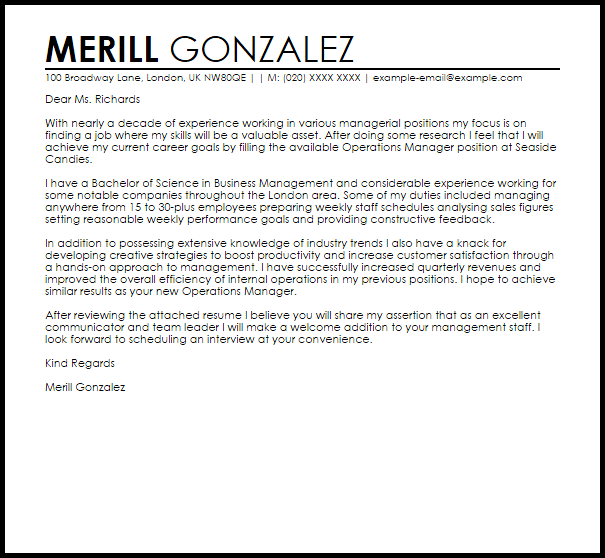 MERILL GONZALEZ

100 Broadway Lane, London, UK NW80QE | | M: (020) XXXX XXXX | example-email@example.com

Dear Ms. Richards

With nearly a decade of experience working in various managerial positions my focus is on finding a job where my skills will be a valuable asset. After doing some research I feel that I will achieve my current career goals by filling the available Operations Manager position at Seaside Candies.

I have a Bachelor of Science in Business Management and considerable experience working for some notable companies throughout the London area. Some of my duties included managing anywhere from 15 to 30-plus employees preparing weekly staff schedules analysing sales figures setting reasonable weekly performance goals and providing constructive feedback.

In addition to possessing extensive knowledge of industry trends I also have a knack for developing creative strategies to boost productivity and increase customer satisfaction through a hands-on approach to management. I have successfully increased quarterly revenues and improved the overall efficiency of internal operations in my previous positions. I hope to achieve similar results as your new Operations Manager.

After reviewing the attached resume I believe you will share my assertion that as an excellent communicator and team leader I will make a welcome addition to your management staff. I look forward to scheduling an interview at your convenience.

Kind Regards

Merill Gonzalez